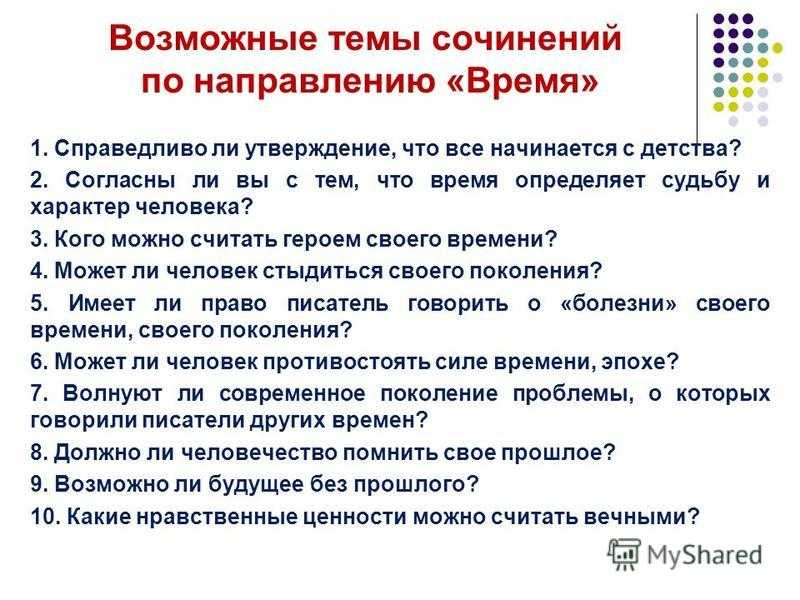 Возможные темы сочинений по направлению «Время»

1. Справедливо ли утверждение, что все начинается с детства?

2. Согласны ли вы с тем, что время определяет судьбу и характер человека?

3. Кого можно считать героем своего времени?

4. Может ли человек стыдиться своего поколения?

5. Имеет ли право писатель говорить о «болезни» своего времени, своего поколения?

6. Может ли человек противостоять силе времени, эпохе?

7. Волнуют ли современное поколение проблемы, о которых говорили писатели других времен?

8. Должно ли человечество помнить свое прошлое?

9. Возможно ли будущее без прошлого?

10. Какие нравственные ценности можно считать вечными?

MyShared